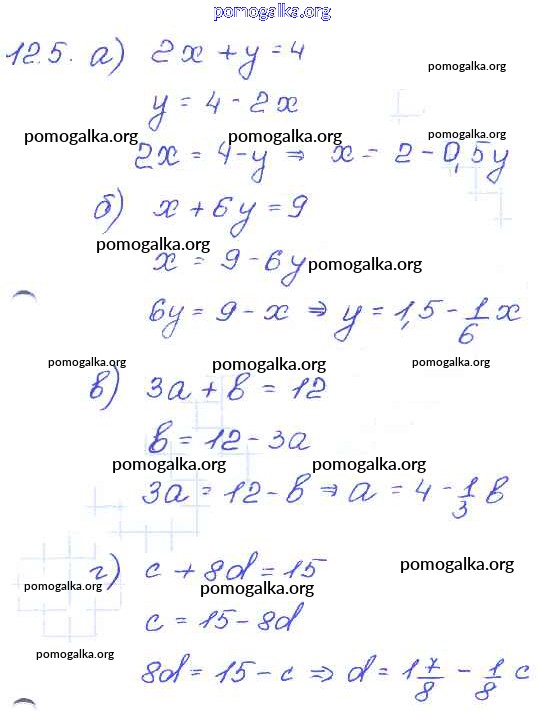 pomogalka.org

12.5. а) $2x + y = 4$

pomogalka.org

$y = 4 - 2x$

pomogalka.org pomogalka.org pomogalka.org

$2x = 4 - y \Rightarrow x = 2 - 0,5y$

б) $x + 6y = 9$

pomogalka.org

$x = 9 - 6y$ pomogalka.org

$6y = 9 - x \Rightarrow y = 1,5 - \frac{1}{6}x$

pomogalka.org pomogalka.org pomogalka.org

в) $3a + b = 12$

$b = 12 - 3a$

pomogalka.org pomogalka.org

$3a = 12 - b \Rightarrow a = 4 - \frac{1}{3}b$

г) $c + 8d = 15$

pomogalka.org

pomogalka.org pomogalka.org

$c = 15 - 8d$

pomogalka.org

$8d = 15 - c \Rightarrow d = 1\frac{7}{8} - \frac{1}{8}c$